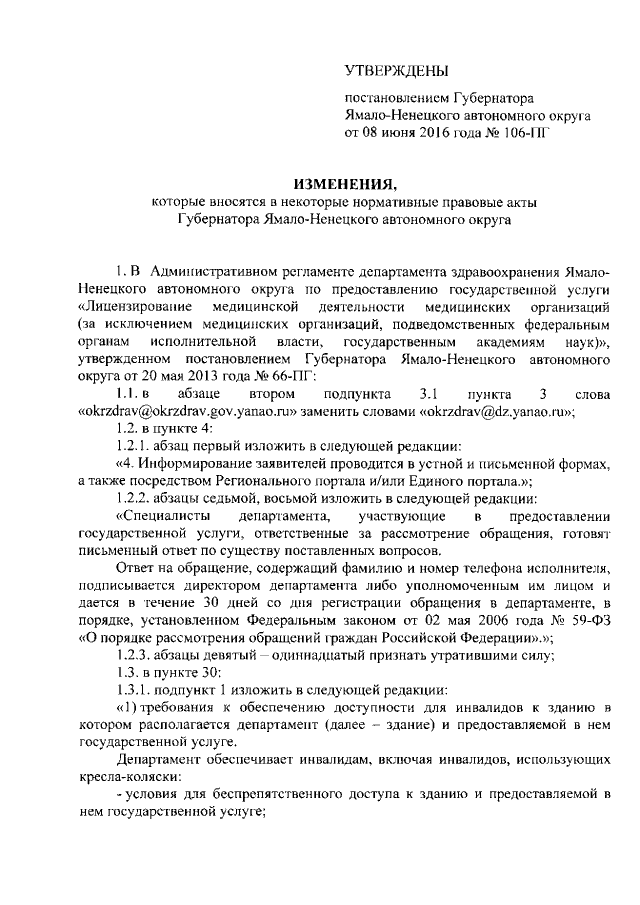 УТВЕРЖДЕНЫ

постановлением Губернатора Ямало-Ненецкого автономного округа от 08 июня 2016 года № 106-ПГ

ИЗМЕНЕНИЯ,

которые вносятся в некоторые нормативные правовые акты Губернатора Ямало-Ненецкого автономного округа

1. В Административном регламенте департамента здравоохранения Ямало-Ненецкого автономного округа по предоставлению государственной услуги «Лицензирование медицинской деятельности медицинских организаций (за исключением медицинских организаций, подведомственных федеральным органам исполнительной власти, государственным академиям наук)», утвержденном постановлением Губернатора Ямало-Ненецкого автономного округа от 20 мая 2013 года № 66-ПГ:

1.1. в абзаце втором подпункта 3.1 пункта 3 слова «okrzdrav@okrzdrav.gov.yanao.ru» заменить словами «okrzdrav@dz.yanao.ru»;

1.2. в пункте 4:

1.2.1. абзац первый изложить в следующей редакции:

«4. Информирование заявителей проводится в устной и письменной формах, а также посредством Регионального портала и/или Единого портала.»;

1.2.2. абзацы седьмой, восьмой изложить в следующей редакции:

«Специалисты департамента, участвующие в предоставлении государственной услуги, ответственные за рассмотрение обращения, готовят письменный ответ по существу поставленных вопросов.

Ответ на обращение, содержащий фамилию и номер телефона исполнителя, подписывается директором департамента либо уполномоченным им лицом и дается в течение 30 дней со дня регистрации обращения в департаменте, в порядке, установленном Федеральным законом от 02 мая 2006 года № 59-ФЗ «О порядке рассмотрения обращений граждан Российской Федерации».»;

1.2.3. абзацы девятый – одиннадцатый признать утратившими силу;

1.3. в пункте 30:

1.3.1. подпункт 1 изложить в следующей редакции:

«1) требования к обеспечению доступности для инвалидов к зданию в котором располагается департамент (далее – здание) и предоставляемой в нем государственной услуге.

Департамент обеспечивает инвалидам, включая инвалидов, использующих кресла-коляски:

- условия для беспрепятственного доступа к зданию и предоставляемой в нем государственной услуге;